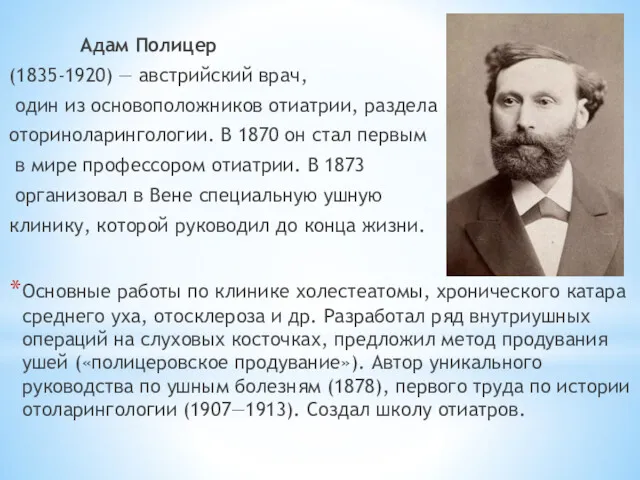 Адам Полицер

(1835-1920) — австрийский врач, один из основоположников отиатрии, раздела оториноларингологии. В 1870 он стал первым в мире профессором отиатрии. В 1873 организовал в Вене специальную ушную клинику, которой руководил до конца жизни.

*Основные работы по клинике холестеатомы, хронического катара среднего уха, отосклероза и др. Разработал ряд внутриушных операций на слуховых косточках, предложил метод продувания ушей («полицеровское продувание»). Автор уникального руководства по ушным болезням (1878), первого труда по истории отоларингологии (1907—1913). Создал школу отиатров.